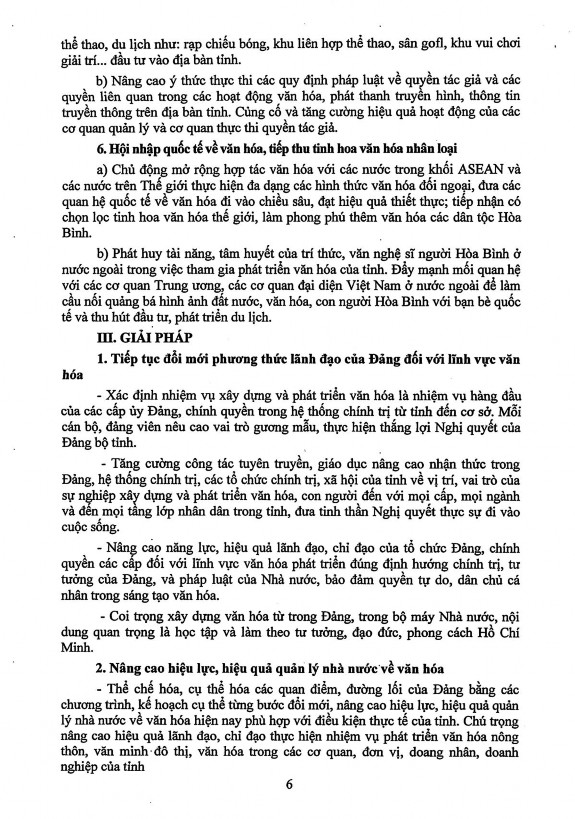 thể thao, du lịch như: rạp chiếu bóng, khu liên hợp thể thao, sân gofl, khu vui chơi giải trí... đầu tư vào địa bàn tỉnh.

b) Nâng cao ý thức thực thi các quy định pháp luật về quyền tác giả và các quyền liên quan trong các hoạt động văn hóa, phát thanh truyền hình, thông tin truyền thông trên địa bàn tỉnh. Củng cố và tăng cường hiệu quả hoạt động của các cơ quan quản lý và cơ quan thực thi quyền tác giả.

6. Hội nhập quốc tế về văn hóa, tiếp thu tinh hoa văn hóa nhân loại

a) Chủ động mở rộng hợp tác văn hóa với các nước trong khối ASEAN và các nước trên Thế giới thực hiện đa dạng các hình thức văn hóa đối ngoại, đưa các quan hệ quốc tế về văn hóa đi vào chiều sâu, đạt hiệu quả thiết thực; tiếp nhận có chọn lọc tinh hoa văn hóa thế giới, làm phong phú thêm văn hóa các dân tộc Hòa Bình.

b) Phát huy tài năng, tâm huyết của trí thức, văn nghệ sĩ người Hòa Bình ở nước ngoài trong việc tham gia phát triển văn hóa của tỉnh. Đẩy mạnh mối quan hệ với các cơ quan Trung ương, các cơ quan đại diện Việt Nam ở nước ngoài để làm cầu nối quảng bá hình ảnh đất nước, văn hóa, con người Hòa Bình với bạn bè quốc tế và thu hút đầu tư, phát triển du lịch.

III. GIẢI PHÁP

1. Tiếp tục đổi mới phương thức lãnh đạo của Đảng đối với lĩnh vực văn hóa

- Xác định nhiệm vụ xây dựng và phát triển văn hóa là nhiệm vụ hàng đầu của các cấp ủy Đảng, chính quyền trong hệ thống chính trị từ tỉnh đến cơ sở. Mỗi cán bộ, đảng viên nêu cao vai trò gương mẫu, thực hiện thắng lợi Nghị quyết của Đảng bộ tỉnh.

- Tăng cường công tác tuyên truyền, giáo dục nâng cao nhận thức trong Đảng, hệ thống chính trị, các tổ chức chính trị, xã hội của tỉnh về vị trí, vai trò của sự nghiệp xây dựng và phát triển văn hóa, con người đến với mọi cấp, mọi ngành và đến mọi tầng lớp nhân dân trong tỉnh, đưa tinh thần Nghị quyết thực sự đi vào cuộc sống.

- Nâng cao năng lực, hiệu quả lãnh đạo, chỉ đạo của tổ chức Đảng, chính quyền các cấp đối với lĩnh vực văn hóa phát triển đúng định hướng chính trị, tư tưởng của Đảng, và pháp luật của Nhà nước, bảo đảm quyền tự do, dân chủ cá nhân trong sáng tạo văn hóa.

- Coi trọng xây dựng văn hóa từ trong Đảng, trong bộ máy Nhà nước, nội dung quan trọng là học tập và làm theo tư tưởng, đạo đức, phong cách Hồ Chí Minh.

2. Nâng cao hiệu lực, hiệu quả quản lý nhà nước về văn hóa

- Thể chế hóa, cụ thể hóa các quan điểm, đường lối của Đảng bằng các chương trình, kế hoạch cụ thể từng bước đổi mới, nâng cao hiệu lực, hiệu quả quản lý nhà nước về văn hóa hiện nay phù hợp với điều kiện thực tế của tỉnh. Chú trọng nâng cao hiệu quả lãnh đạo, chỉ đạo thực hiện nhiệm vụ phát triển văn hóa nông thôn, văn minh đô thị, văn hóa trong các cơ quan, đơn vị, doang nhân, doanh nghiệp của tỉnh

6